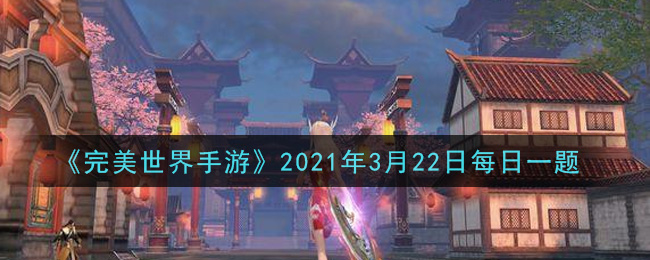 《完美世界手游》2021年3月22日每日一题